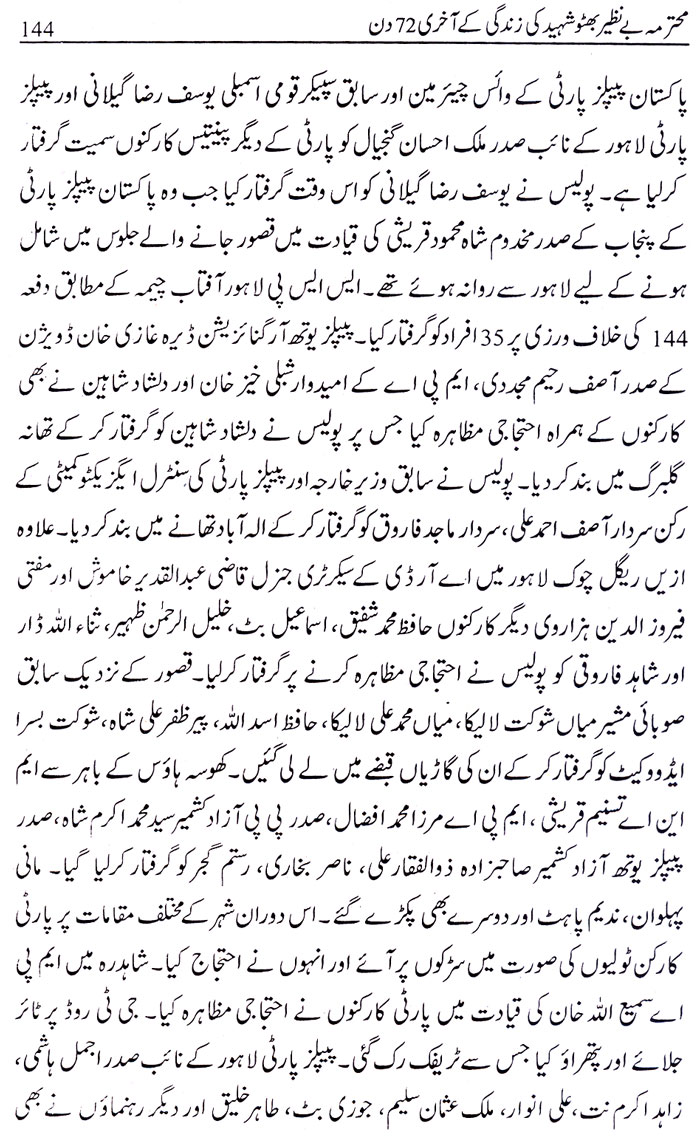 144 محترمہ بے نظیر بھٹو شہید کی زندگی کے آخری 72 دن

پاکستان پیپلز پارٹی کے وائس چیئرمین اور سابق سپیکر قومی اسمبلی یوسف رضا گیلانی اور پیپلز پارٹی لاہور کے نائب صدر ملک احسان گنجیال کو پارٹی کے دیگر پینتیس کارکنوں سمیت گرفتار کرلیا ہے۔ پولیس نے یوسف رضا گیلانی کو اس وقت گرفتار کیا جب وہ پاکستان پیپلز پارٹی کے پنجاب کے صدر مخدوم شاہ محمود قریشی کی قیادت میں قصور جانے والے جلوس میں شامل ہونے کے لیے لاہور سے روانہ ہوئے تھے۔ ایس ایس پی لاہور آفتاب چیمہ کے مطابق دفعہ 144 کی خلاف ورزی پر 35 افراد کو گرفتار کیا۔ پیپلز یوتھ آرگنائزیشن ڈیرہ غازی خان ڈویژن کے صدر آصف رحیم مجددی، ایم پی اے کے امیدوار شبلی خیز خان اور دلشاد شاہین نے بھی کارکنوں کے ہمراہ احتجاجی مظاہرہ کیا جس پر پولیس نے دلشاد شاہین کو گرفتار کر کے تھانہ گلبرگ میں بند کر دیا۔ پولیس نے سابق وزیر خارجہ اور پیپلز پارٹی کی سنٹرل ایگزیکٹو کمیٹی کے رکن سردار آصف احمد علی، سردار ماجد فاروق کو گرفتار کر کے الہ آباد تھانے میں بند کر دیا۔ علاوہ ازیں ریگل چوک لاہور میں اے آر ڈی کے سیکرٹری جنرل قاضی عبدالقدیر خاموش اور مفتی فیروز الدین ہزاروی دیگر کارکنوں حافظ محمد شفیق، اسماعیل بٹ، خلیل الرحمٰن ظہیر، ثناء اللہ ڈار اور شاہد فاروقی کو پولیس نے احتجاجی مظاہرہ کرنے پر گرفتار کرلیا۔ قصور کے نزدیک سابق صوبائی مشیر میاں شوکت لالیکا، میاں محمد علی لالیکا، حافظ اسد اللہ، پیر ظفر علی شاہ، شوکت بسرا ایڈووکیٹ کو گرفتار کر کے ان کی گاڑیاں قبضے میں لے لی گئیں۔ کھوسہ ہاؤس کے باہر سے ایم این اے تسنیم قریشی، ایم پی اے مرزا محمد افضال، صدر پی پی آزاد کشمیر سید محمد اکرم شاہ، صدر پیپلز یوتھ آزاد کشمیر صاحبزادہ ذوالفقار علی، ناصر بخاری، رستم گجر کو گرفتار کرلیا گیا۔ مانی پہلوان، ندیم پاہٹ اور دوسرے بھی پکڑے گئے۔ اس دوران شہر کے مختلف مقامات پر پارٹی کارکن ٹولیوں کی صورت میں سڑکوں پر آئے اور انہوں نے احتجاج کیا۔ شاہدرہ میں ایم پی اے سمیع اللہ خان کی قیادت میں پارٹی کارکنوں نے احتجاجی مظاہرہ کیا۔ جی ٹی روڈ پر ٹائر جلائے اور پتھراؤ کیا جس سے ٹریفک رک گئی۔ پیپلز پارٹی لاہور کے نائب صدر اجمل ہاشمی، زاہد اکرم نت، علی انوار، ملک عثمان سلیم، جوزی بٹ، طاہر خلیق اور دیگر رہنماؤں نے بھی